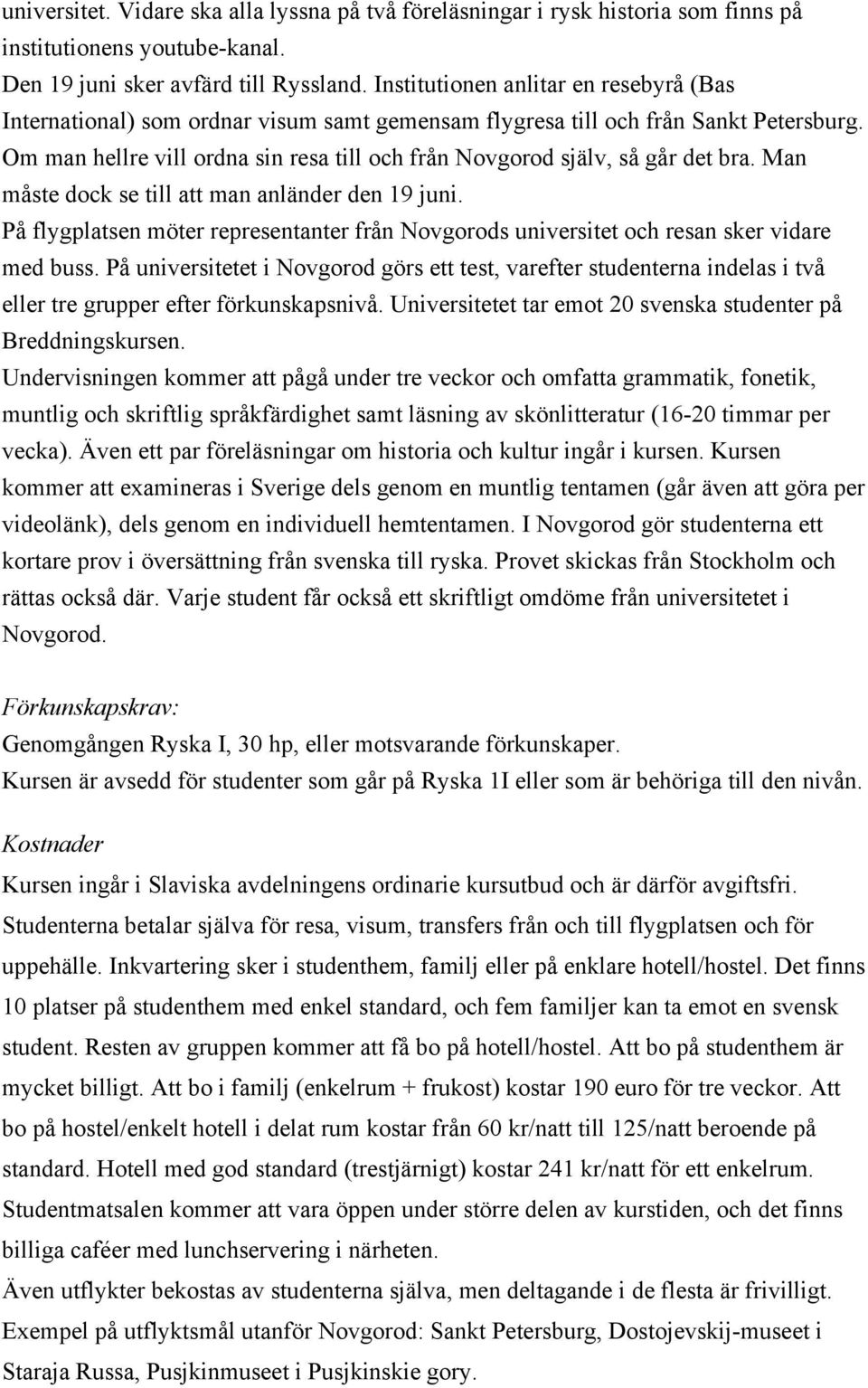 universitet. Vidare ska alla lyssna på två föreläsningar i rysk historia som finns på institutionens youtube-kanal.
Den 19 juni sker avfärd till Ryssland. Institutionen anlitar en resebyrå (Bas International) som ordnar visum samt gemensam flygresa till och från Sankt Petersburg. Om man hellre vill ordna sin resa till och från Novgorod själv, så går det bra. Man måste dock se till att man anländer den 19 juni.
På flygplatsen möter representanter från Novgorods universitet och resan sker vidare med buss. På universitetet i Novgorod görs ett test, varefter studenterna indelas i två eller tre grupper efter förkunskapsnivå. Universitetet tar emot 20 svenska studenter på Breddningskursen.
Undervisningen kommer att pågå under tre veckor och omfatta grammatik, fonetik, muntlig och skriftlig språkfärdighet samt läsning av skönlitteratur (16-20 timmar per vecka). Även ett par föreläsningar om historia och kultur ingår i kursen. Kursen kommer att examineras i Sverige dels genom en muntlig tentamen (går även att göra per videolänk), dels genom en individuell hemtentamen. I Novgorod gör studenterna ett kortare prov i översättning från svenska till ryska. Provet skickas från Stockholm och rättas också där. Varje student får också ett skriftligt omdöme från universitetet i Novgorod.

Förkunskapskrav:
Genomgången Ryska I, 30 hp, eller motsvarande förkunskaper.
Kursen är avsedd för studenter som går på Ryska 1I eller som är behöriga till den nivån.

Kostnader
Kursen ingår i Slaviska avdelningens ordinarie kursutbud och är därför avgiftsfri. Studenterna betalar själva för resa, visum, transfers från och till flygplatsen och för uppehälle. Inkvartering sker i studenthem, familj eller på enklare hotell/hostel. Det finns 10 platser på studenthem med enkel standard, och fem familjer kan ta emot en svensk student. Resten av gruppen kommer att få bo på hotell/hostel. Att bo på studenthem är mycket billigt. Att bo i familj (enkelrum + frukost) kostar 190 euro för tre veckor. Att bo på hostel/enkelt hotell i delat rum kostar från 60 kr/natt till 125/natt beroende på standard. Hotell med god standard (trestjärnigt) kostar 241 kr/natt för ett enkelrum. Studentmatsalen kommer att vara öppen under större delen av kurstiden, och det finns billiga caféer med lunchservering i närheten.
Även utflykter bekostas av studenterna själva, men deltagande i de flesta är frivilligt. Exempel på utflyktsmål utanför Novgorod: Sankt Petersburg, Dostojevskij-museet i Staraja Russa, Pusjkinmuseet i Pusjkinskie gory.